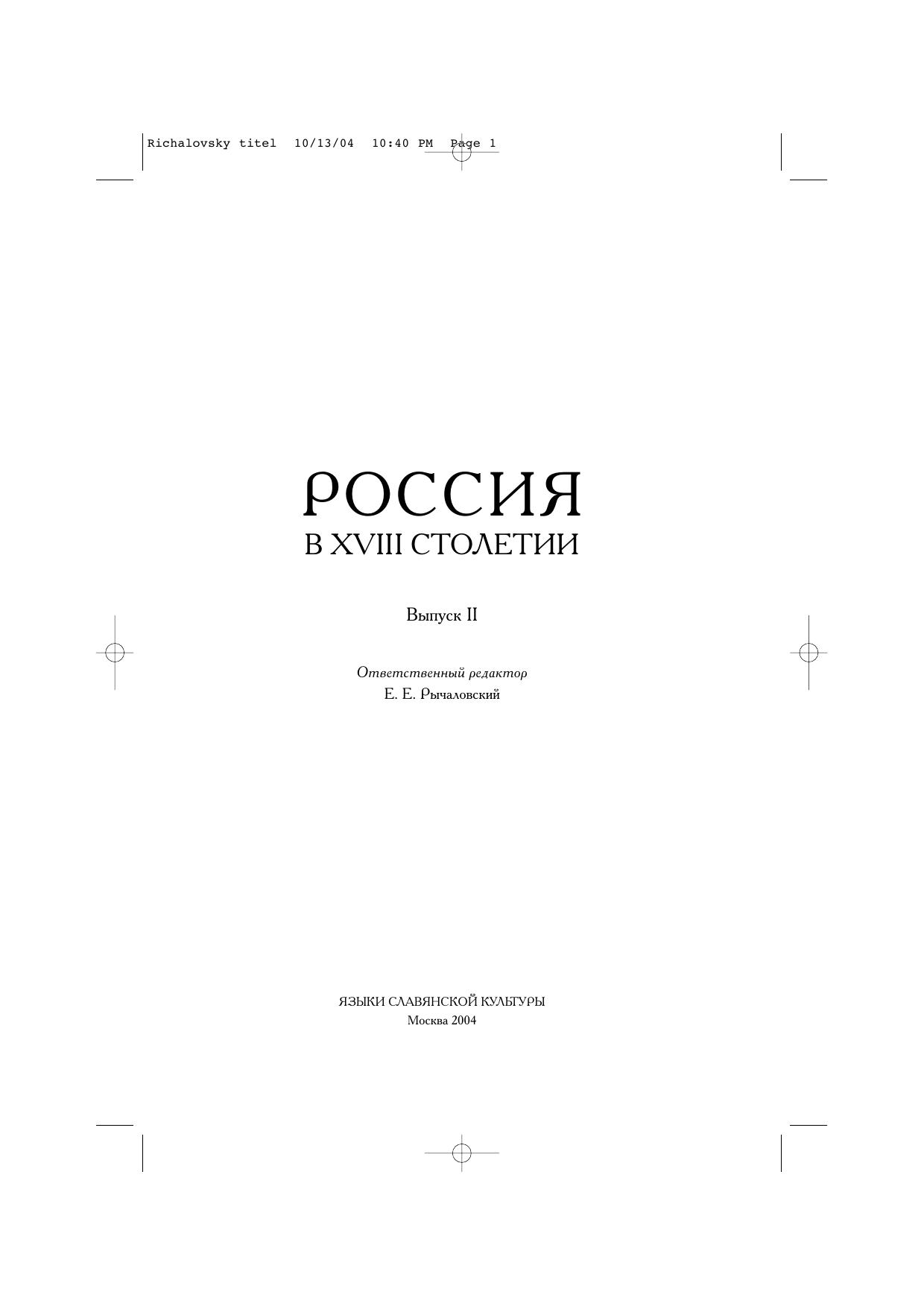 Richalovsky titel 10/13/04 10:40 PM Page 1

РОССИЯ
В XVIII СТОЛЕТИИ

Выпуск II

Ответственный редактор
Е. Е. Рычаловский

ЯЗЫКИ СЛАВЯНСКОЙ КУЛЬТУРЫ
Москва 2004